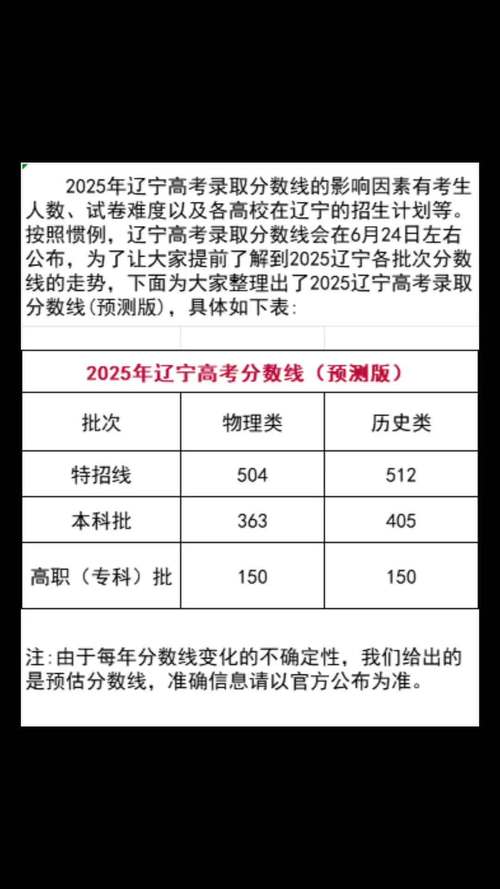 2025年辽宁高考录取分数线的影响因素有考生人数、试卷难度以及各高校在辽宁的招生计划等。按照惯例，辽宁高考录取分数线会在6月24日左右公布，为了让大家提前了解到2025辽宁各批次分数线的走势，下面为大家整理出了2025辽宁高考录取分数线(预测版)，具体如下表:

2025年辽宁高考分数线（预测版）

| 批次 | 物理类 | 历史类 |
|---|---|---|
| 特招线 | 504 | 512 |
| 本科批 | 363 | 405 |
| 高职（专科）批 | 150 | 150 |

注:由于每年分数线变化的不确定性，我们给出的是预估分数线，准确信息请以官方公布为准。